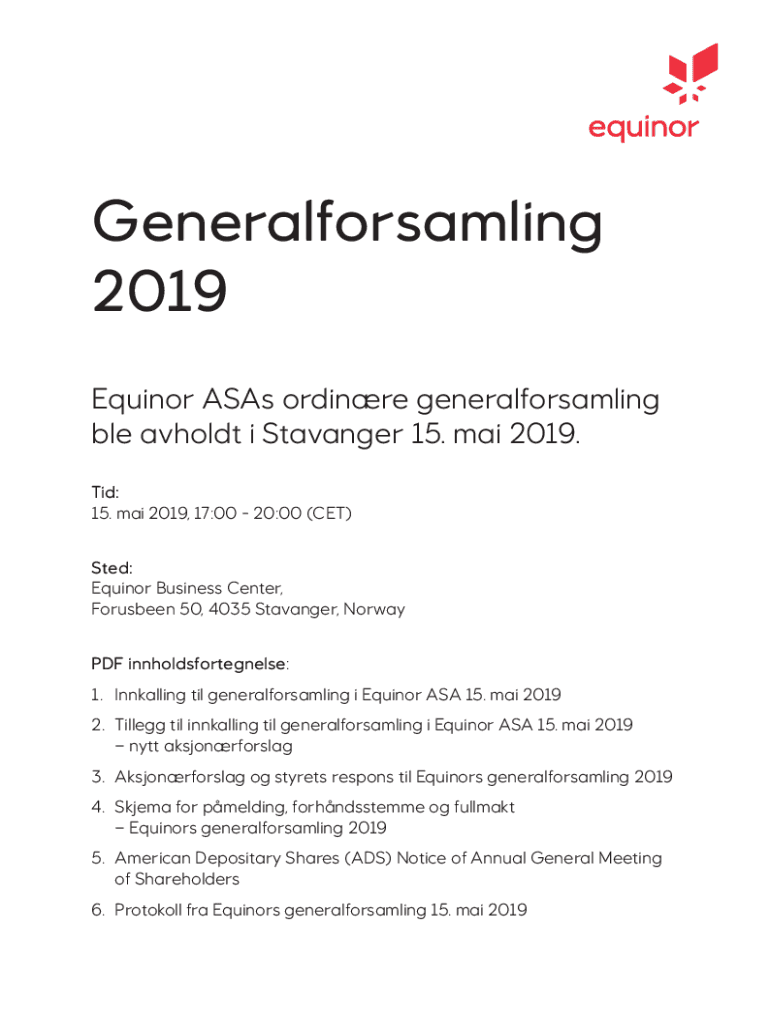 equinor

Generalforsamling 2019

Equinor ASAs ordinære generalforsamling ble avholdt i Stavanger 15. mai 2019.

Tid:
15. mai 2019, 17:00 - 20:00 (CET)

Sted:
Equinor Business Center,
Forusbeen 50, 4035 Stavanger, Norway

PDF innholdsfortegnelse:

1. Innkalling til generalforsamling i Equinor ASA 15. mai 2019
2. Tillegg til innkalling til generalforsamling i Equinor ASA 15. mai 2019 – nytt aksjonærforslag
3. Aksjonærforslag og styrets respons til Equinors generalforsamling 2019
4. Skjema for påmelding, forhåndsstemme og fullmakt – Equinors generalforsamling 2019
5. American Depositary Shares (ADS) Notice of Annual General Meeting of Shareholders
6. Protokoll fra Equinors generalforsamling 15. mai 2019